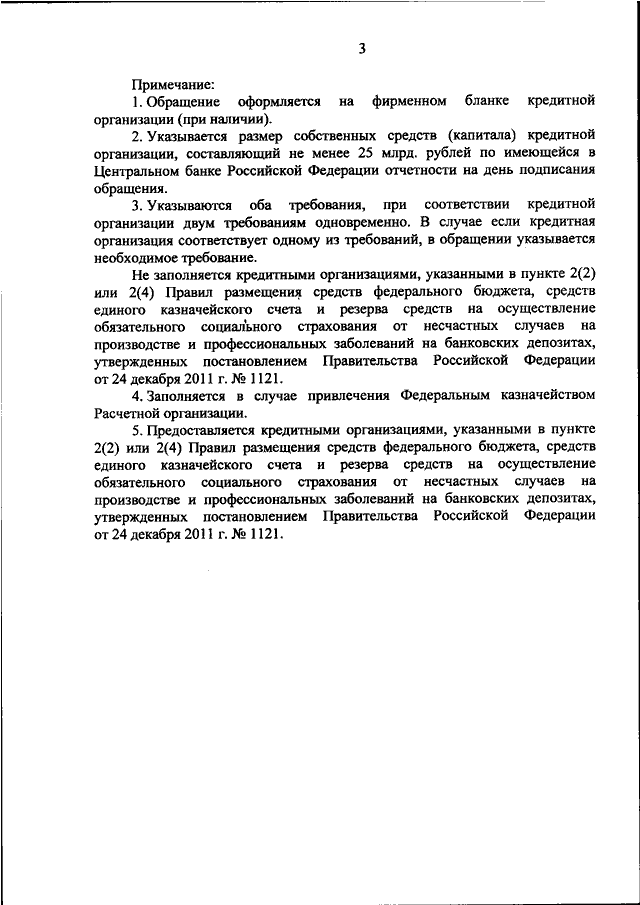 3

Примечание:

1. Обращение оформляется на фирменном бланке кредитной организации (при наличии).

2. Указывается размер собственных средств (капитала) кредитной организации, составляющий не менее 25 млрд. рублей по имеющейся в Центральном банке Российской Федерации отчетности на день подписания обращения.

3. Указываются оба требования, при соответствии кредитной организации двум требованиям одновременно. В случае если кредитная организация соответствует одному из требований, в обращении указывается необходимое требование.

Не заполняется кредитными организациями, указанными в пункте 2(2) или 2(4) Правил размещения средств федерального бюджета, средств единого казначейского счета и резерва средств на осуществление обязательного социального страхования от несчастных случаев на производстве и профессиональных заболеваний на банковских депозитах, утвержденных постановлением Правительства Российской Федерации от 24 декабря 2011 г. № 1121.

4. Заполняется в случае привлечения Федеральным казначейством Расчетной организации.

5. Предоставляется кредитными организациями, указанными в пункте 2(2) или 2(4) Правил размещения средств федерального бюджета, средств единого казначейского счета и резерва средств на осуществление обязательного социального страхования от несчастных случаев на производстве и профессиональных заболеваний на банковских депозитах, утвержденных постановлением Правительства Российской Федерации от 24 декабря 2011 г. № 1121.